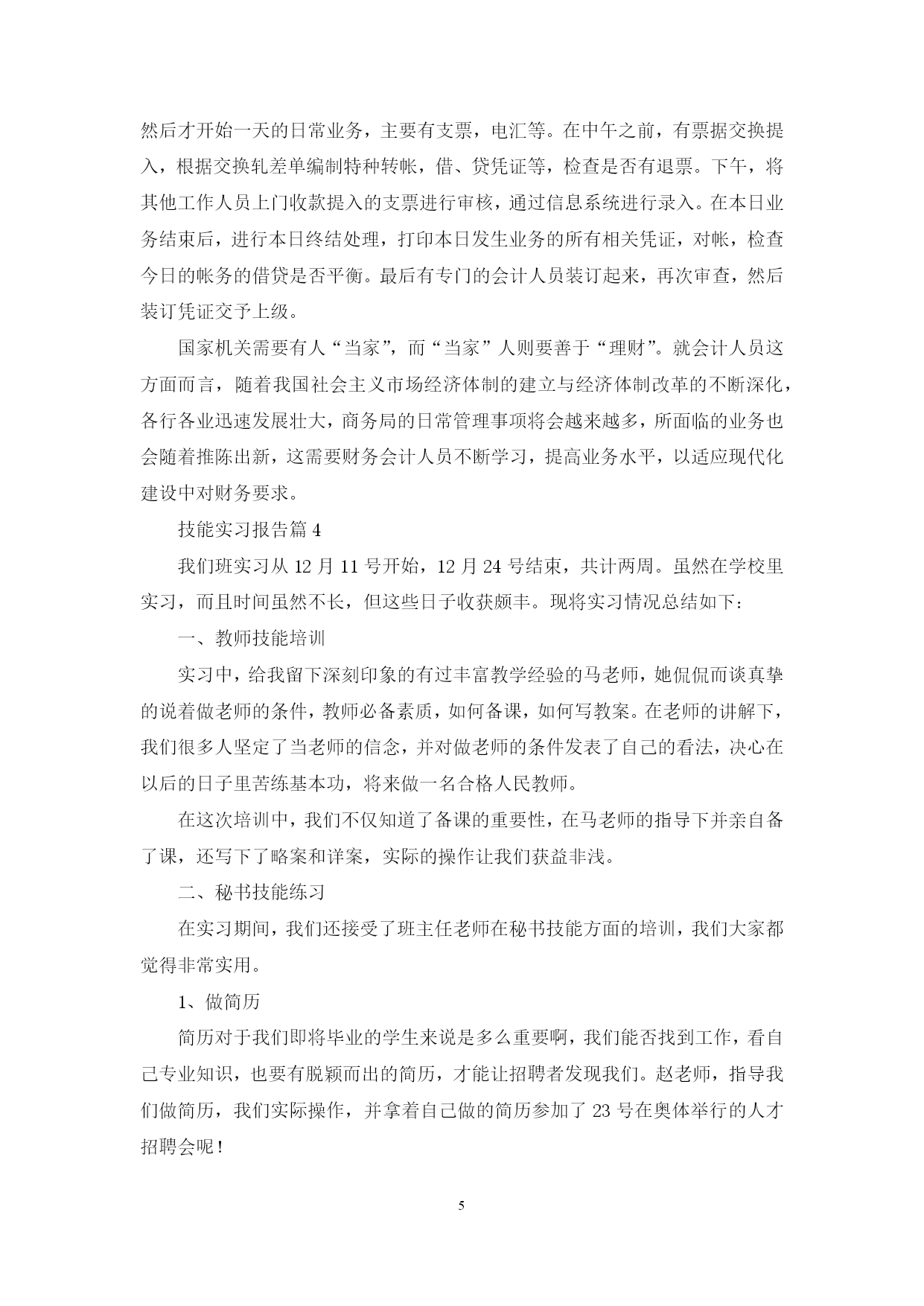 然后才开始一天的日常业务，主要有支票，电汇等。在中午之前，有票据交换提入，根据交换轧差单编制特种转帐，借、贷凭证等，检查是否有退票。下午，将其他工作人员上门收款提入的支票进行审核，通过信息系统进行录入。在本日业务结束后，进行本日终结处理，打印本日发生业务的所有相关凭证，对帐，检查今日的帐务的借贷是否平衡。最后有专门的会计人员装订起来，再次审查，然后装订凭证交予上级。

国家机关需要有人“当家”，而“当家”人则要善于“理财”。就会计人员这方面而言，随着我国社会主义市场经济体制的建立与经济体制改革的不断深化，各行各业迅速发展壮大，商务局的日常管理事项将会越来越多，所面临的业务也会随着推陈出新，这需要财务会计人员不断学习，提高业务水平，以适应现代化建设中对财务要求。

技能实习报告篇 4

我们班实习从 12 月 11 号开始，12 月 24 号结束，共计两周。虽然在学校里实习，而且时间虽然不长，但这些日子收获颇丰。现将实习情况总结如下：

一、教师技能培训

实习中，给我留下深刻印象的有过丰富教学经验的马老师，她侃侃而谈真挚的说着做老师的条件，教师必备素质，如何备课，如何写教案。在老师的讲解下，我们很多人坚定了当老师的信念，并对做老师的条件发表了自己的看法，决心在以后的日子里苦练基本功，将来做一名合格人民教师。

在这次培训中，我们不仅知道了备课的重要性，在马老师的指导下并亲自备了课，还写下了略案和详案，实际的操作让我们获益非浅。

二、秘书技能练习

在实习期间，我们还接受了班主任老师在秘书技能方面的培训，我们大家都觉得非常实用。

1、做简历

简历对于我们即将毕业的学生来说是多么重要啊，我们能否找到工作，看自己专业知识，也要有脱颖而出的简历，才能让招聘者发现我们。赵老师，指导我们做简历，我们实际操作，并拿着自己做的简历参加了 23 号在奥体举行的人才招聘会呢！

5